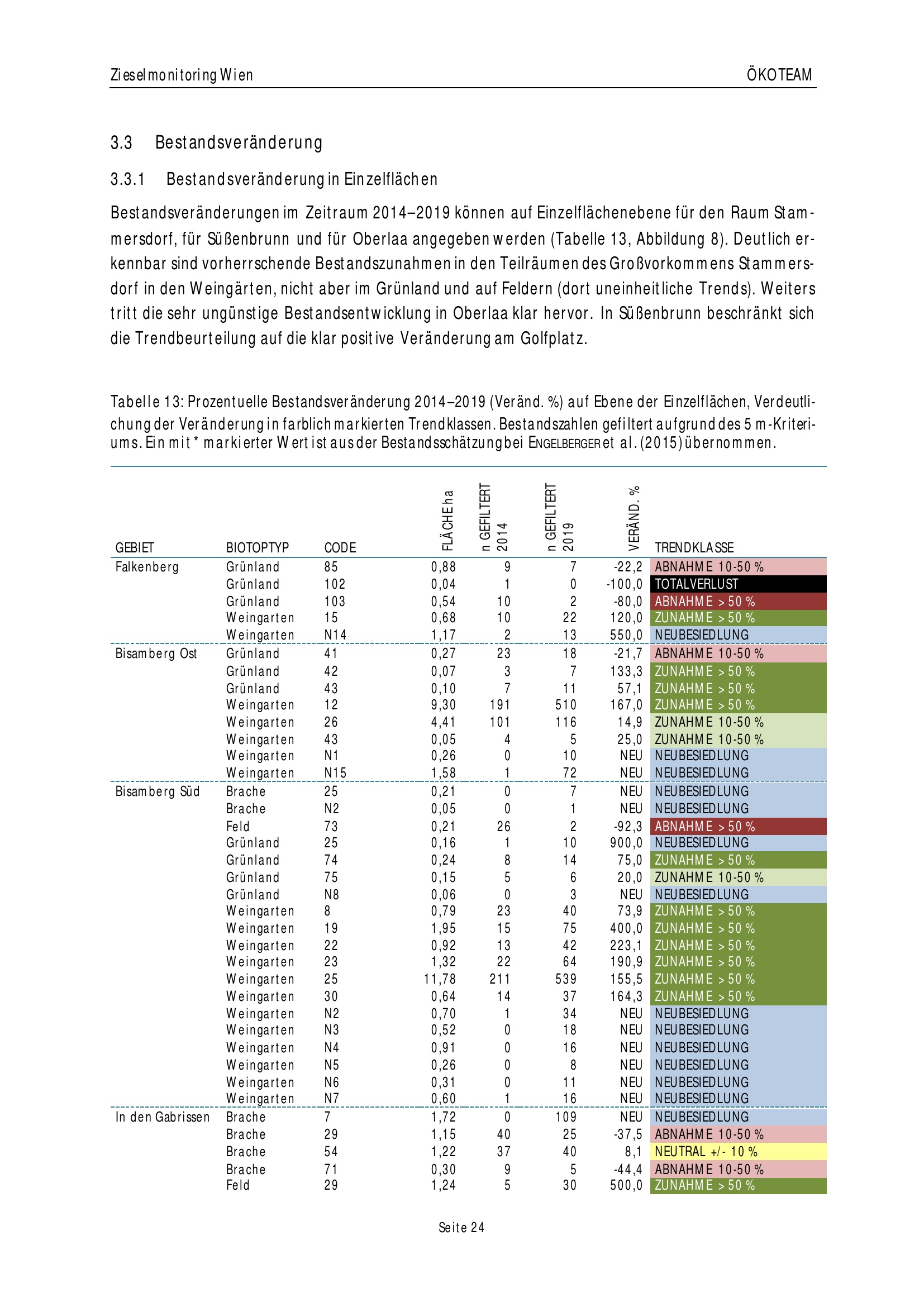 Zieselmonitoring Wien ÖKOTEAM

3.3 Bestandsveränderung

3.3.1 Bestandsveränderung in Einzelflächen

Bestandsveränderungen im Zeitraum 2014–2019 können auf Einzelflächenebene für den Raum Stammersdorf, für Süßenbrunn und für Oberlaa angegeben werden (Tabelle 13, Abbildung 8). Deutlich erkennbar sind vorherrschende Bestandszunahmen in den Teilräumen des Großvorkommens Stammersdorf in den Weingärten, nicht aber im Grünland und auf Feldern (dort uneinheitliche Trends). Weiters tritt die sehr ungünstige Bestandsentwicklung in Oberlaa klar hervor. In Süßenbrunn beschränkt sich die Trendbeurteilung auf die klar positive Veränderung am Golfplatz.

Tabelle 13: Prozentuelle Bestandsveränderung 2014–2019 (Veränd. %) auf Ebene der Einzelflächen, Verdeutlichung der Veränderung in farblich markierten Trendklassen. Bestandszahlen gefiltert aufgrund des 5 m-Kriteriums. Ein mit * markierter Wert ist aus der Bestandsschätzung bei ENGELBERGER et al. (2015) übernommen.

| GEBIET | BIOTOPTYP | CODE | FLÄCHE ha | n GEFILTERT 2014 | n GEFILTERT 2019 | VERÄND. % | TRENDKLASSE |
|---|---|---|---|---|---|---|---|
| Falkenberg | Grünland | 85 | 0,88 | 9 | 7 | -22,2 | ABNAHME 10-50 % |
| | Grünland | 102 | 0,04 | 1 | 0 | -100,0 | TOTALVERLUST |
| | Grünland | 103 | 0,54 | 10 | 2 | -80,0 | ABNAHME > 50 % |
| | Weingarten | 15 | 0,68 | 10 | 22 | 120,0 | ZUNAHME > 50 % |
| | Weingarten | N14 | 1,17 | 2 | 13 | 550,0 | NEUBESIEDLUNG |
| Bisamberg Ost | Grünland | 41 | 0,27 | 23 | 18 | -21,7 | ABNAHME 10-50 % |
| | Grünland | 42 | 0,07 | 3 | 7 | 133,3 | ZUNAHME > 50 % |
| | Grünland | 43 | 0,10 | 7 | 11 | 57,1 | ZUNAHME > 50 % |
| | Weingarten | 12 | 9,30 | 191 | 510 | 167,0 | ZUNAHME > 50 % |
| | Weingarten | 26 | 4,41 | 101 | 116 | 14,9 | ZUNAHME 10-50 % |
| | Weingarten | 43 | 0,05 | 4 | 5 | 25,0 | ZUNAHME 10-50 % |
| | Weingarten | N1 | 0,26 | 0 | 10 | NEU | NEUBESIEDLUNG |
| | Weingarten | N15 | 1,58 | 1 | 72 | NEU | NEUBESIEDLUNG |
| Bisamberg Süd | Brache | 25 | 0,21 | 0 | 7 | NEU | NEUBESIEDLUNG |
| | Brache | N2 | 0,05 | 0 | 1 | NEU | NEUBESIEDLUNG |
| | Feld | 73 | 0,21 | 26 | 2 | -92,3 | ABNAHME > 50 % |
| | Grünland | 25 | 0,16 | 1 | 10 | 900,0 | NEUBESIEDLUNG |
| | Grünland | 74 | 0,24 | 8 | 14 | 75,0 | ZUNAHME > 50 % |
| | Grünland | 75 | 0,15 | 5 | 6 | 20,0 | ZUNAHME 10-50 % |
| | Grünland | N8 | 0,06 | 0 | 3 | NEU | NEUBESIEDLUNG |
| | Weingarten | 8 | 0,79 | 23 | 40 | 73,9 | ZUNAHME > 50 % |
| | Weingarten | 19 | 1,95 | 15 | 75 | 400,0 | ZUNAHME > 50 % |
| | Weingarten | 22 | 0,92 | 13 | 42 | 223,1 | ZUNAHME > 50 % |
| | Weingarten | 23 | 1,32 | 22 | 64 | 190,9 | ZUNAHME > 50 % |
| | Weingarten | 25 | 11,78 | 211 | 539 | 155,5 | ZUNAHME > 50 % |
| | Weingarten | 30 | 0,64 | 14 | 37 | 164,3 | ZUNAHME > 50 % |
| | Weingarten | N2 | 0,70 | 1 | 34 | NEU | NEUBESIEDLUNG |
| | Weingarten | N3 | 0,52 | 0 | 18 | NEU | NEUBESIEDLUNG |
| | Weingarten | N4 | 0,91 | 0 | 16 | NEU | NEUBESIEDLUNG |
| | Weingarten | N5 | 0,26 | 0 | 8 | NEU | NEUBESIEDLUNG |
| | Weingarten | N6 | 0,31 | 0 | 11 | NEU | NEUBESIEDLUNG |
| | Weingarten | N7 | 0,60 | 1 | 16 | NEU | NEUBESIEDLUNG |
| In den Gabrissen | Brache | 7 | 1,72 | 0 | 109 | NEU | NEUBESIEDLUNG |
| | Brache | 29 | 1,15 | 40 | 25 | -37,5 | ABNAHME 10-50 % |
| | Brache | 54 | 1,22 | 37 | 40 | 8,1 | NEUTRAL +/- 10 % |
| | Brache | 71 | 0,30 | 9 | 5 | -44,4 | ABNAHME 10-50 % |
| | Feld | 29 | 1,24 | 5 | 30 | 500,0 | ZUNAHME > 50 % |

Seite 24